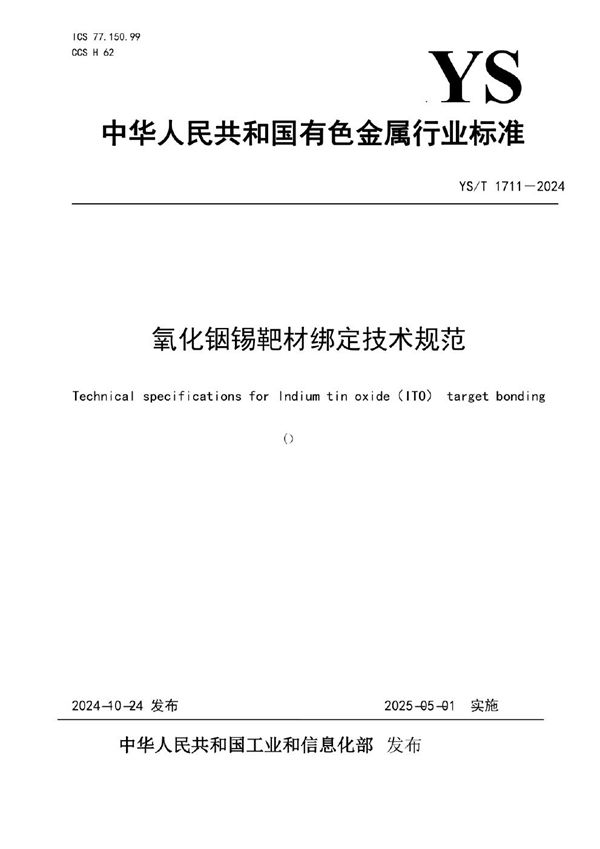 ICS 77.150.99
CCS H 62

YS

中华人民共和国有色金属行业标准

YS/T 1711—2024

氧化铟锡靶材绑定技术规范

Technical specifications for Indium tin oxide (ITO) target bonding

()

2024-10-24 发布

2025-05-01 实施

中华人民共和国工业和信息化部 发布